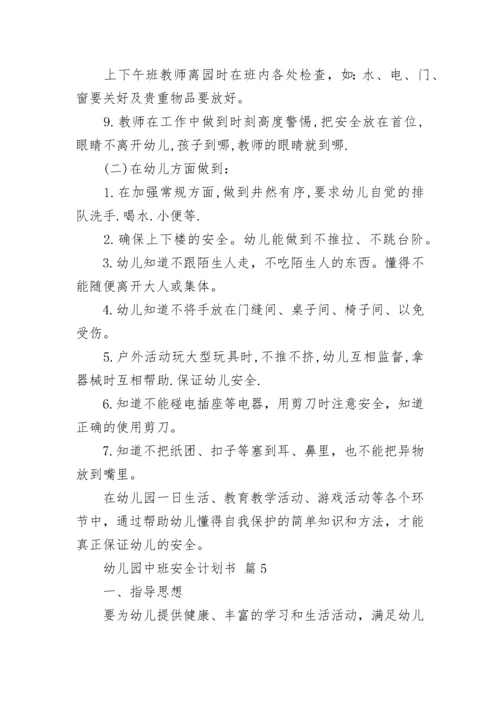 上下午班教师离园时在班内各处检查，如：水、电、门、窗要关好及贵重物品要放好。

9.教师在工作中做到时刻高度警惕，把安全放在首位，眼睛不离开幼儿，孩子到哪，教师的眼睛就到哪.

(二)在幼儿方面做到：

1.在加强常规方面，做到井然有序，要求幼儿自觉的排队洗手.喝水.小便等.

2.确保上下楼的安全。幼儿能做到不推拉、不跳台阶。

3.幼儿知道不跟陌生人走，不吃陌生人的东西。懂得不能随便离开大人或集体。

4.幼儿知道不将手放在门缝间、桌子间、椅子间、以免受伤。

5.户外活动玩大型玩具时，不推不挤，幼儿互相监督，拿器械时互相帮助.保证幼儿安全.

6.知道不能碰电插座等电器，用剪刀时注意安全，知道正确的使用剪刀。

7.知道不把纸团、扣子等塞到耳、鼻里，也不能把异物放到嘴里。

在幼儿园一日生活、教育教学活动、游戏活动等各个环节中，通过帮助幼儿懂得自我保护的简单知识和方法，才能真正保证幼儿的安全。

幼儿园中班安全计划书 篇5

一、指导思想

要为幼儿提供健康、丰富的学习和生活活动，满足幼儿